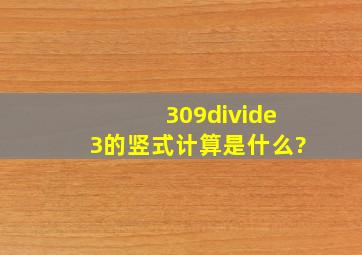 309divide 3的竖式计算是什么?